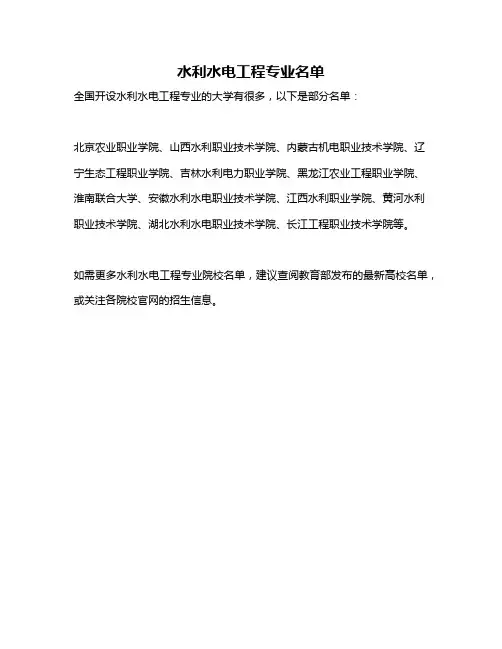 水利水电工程专业名单

全国开设水利水电工程专业的大学有很多，以下是部分名单：

北京农业职业学院、山西水利职业技术学院、内蒙古机电职业技术学院、辽宁生态工程职业学院、吉林水利电力职业学院、黑龙江农业工程职业学院、淮南联合大学、安徽水利水电职业技术学院、江西水利职业学院、黄河水利职业技术学院、湖北水利水电职业技术学院、长江工程职业技术学院等。

如需更多水利水电工程专业院校名单，建议查阅教育部发布的最新高校名单，或关注各院校官网的招生信息。